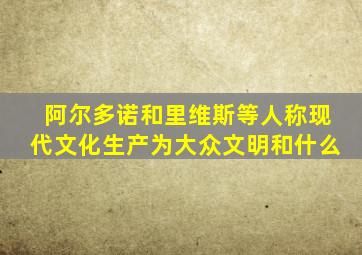 阿尔多诺和里维斯等人称现代文化生产为大众文明和什么